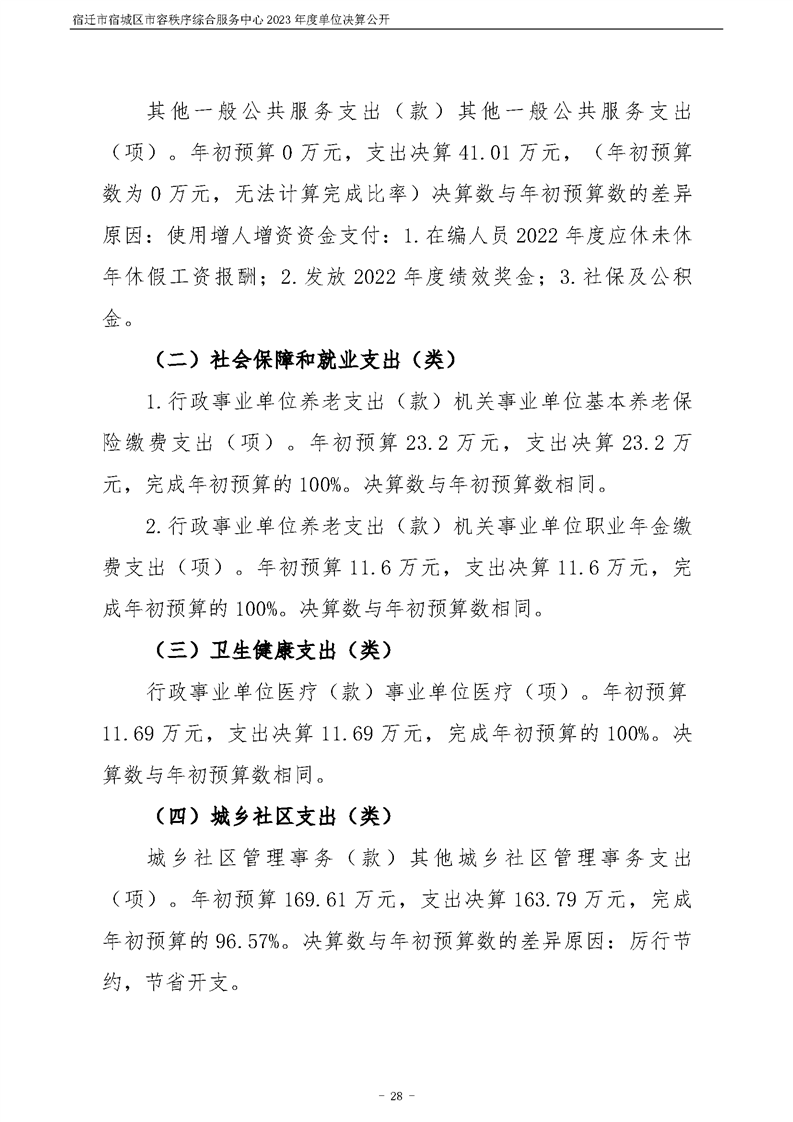 宿迁市宿城区市容秩序综合服务中心 2023 年度单位决算公开

其他一般公共服务支出（款）其他一般公共服务支出（项）。年初预算 0 万元，支出决算 41.01 万元，（年初预算数为 0 万元，无法计算完成比率）决算数与年初预算数的差异原因：使用增人增资资金支付：1.在编人员 2022 年度应休未休年休假工资报酬；2.发放 2022 年度绩效奖金；3.社保及公积金。

（二）社会保障和就业支出（类）

1.行政事业单位养老支出（款）机关事业单位基本养老保险缴费支出（项）。年初预算 23.2 万元，支出决算 23.2 万元，完成年初预算的 100%。决算数与年初预算数相同。

2.行政事业单位养老支出（款）机关事业单位职业年金缴费支出（项）。年初预算 11.6 万元，支出决算 11.6 万元，完成年初预算的 100%。决算数与年初预算数相同。

（三）卫生健康支出（类）

行政事业单位医疗（款）事业单位医疗（项）。年初预算 11.69 万元，支出决算 11.69 万元，完成年初预算的 100%。决算数与年初预算数相同。

（四）城乡社区支出（类）

城乡社区管理事务（款）其他城乡社区管理事务支出（项）。年初预算 169.61 万元，支出决算 163.79 万元，完成年初预算的 96.57%。决算数与年初预算数的差异原因：厉行节约，节省开支。

- 28 -